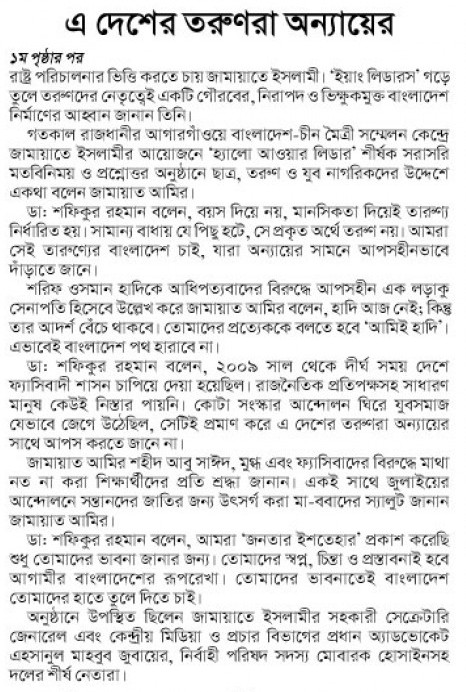 এ দেশের তরুণরা অন্যায়ের

১ম পৃষ্ঠার পর
রাষ্ট্র পরিচালনার ভিত্তি করতে চায় জামায়াতে ইসলামী। 'ইয়াং লিডারস' গড়ে তুলে তরুণদের নেতৃত্বেই একটি গৌরবের, নিরাপদ ও ভিক্ষুকমুক্ত বাংলাদেশ নির্মাণের আহ্বান জানান তিনি।

গতকাল রাজধানীর আগারগাঁওয়ে বাংলাদেশ-চীন মৈত্রী সম্মেলন কেন্দ্রে জামায়াতে ইসলামীর আয়োজনে 'হ্যালো আওয়ার লিডার' শীর্ষক সরাসরি মতবিনিময় ও প্রশ্নোত্তর অনুষ্ঠানে ছাত্র, তরুণ ও যুব নাগরিকদের উদ্দেশে একথা বলেন জামায়াত আমির।

ডা: শফিকুর রহমান বলেন, বয়স দিয়ে নয়, মানসিকতা দিয়েই তারুণ্য নির্ধারিত হয়। সামান্য বাধায় যে পিছু হটে, সে প্রকৃত অর্থে তরুণ নয়। আমরা সেই তারুণ্যের বাংলাদেশ চাই, যারা অন্যায়ের সামনে আপসহীনভাবে দাঁড়াতে জানে।

শরিফ ওসমান হাদিকে আধিপত্যবাদের বিরুদ্ধে আপসহীন এক লড়াকু সেনাপতি হিসেবে উল্লেখ করে জামায়াত আমির বলেন, হাদি আজ নেই; কিন্তু তার আদর্শ বেঁচে থাকবে। তোমাদের প্রত্যেককে বলতে হবে 'আমিই হাদি'। এভাবেই বাংলাদেশ পথ হারাবে না।

ডা: শফিকুর রহমান বলেন, ২০০৯ সাল থেকে দীর্ঘ সময় দেশে ফ্যাসিবাদী শাসন চাপিয়ে দেয়া হয়েছিল। রাজনৈতিক প্রতিপক্ষসহ সাধারণ মানুষ কেউই নিস্তার পায়নি। কোটা সংস্কার আন্দোলন ঘিরে যুবসমাজ যেভাবে জেগে উঠেছিল, সেটিই প্রমাণ করে এ দেশের তরুণরা অন্যায়ের সাথে আপস করতে জানে না।

জামায়াত আমির শহীদ আবু সাঈদ, মুগ্ধ এবং ফ্যাসিবাদের বিরুদ্ধে মাথা নত না করা শিক্ষার্থীদের প্রতি শ্রদ্ধা জানান। একই সাথে জুলাইয়ের আন্দোলনে সন্তানদের জাতির জন্য উৎসর্গ করা মা-বাবাদের স্যালুট জানান জামায়াত আমির।

ডা: শফিকুর রহমান বলেন, আমরা 'জনতার ইশতেহার' প্রকাশ করেছি শুধু তোমাদের ভাবনা জানার জন্য। তোমাদের স্বপ্ন, চিন্তা ও প্রস্তাবনাই হবে আগামীর বাংলাদেশের রূপরেখা। তোমাদের ভাবনাতেই বাংলাদেশ তোমাদের হাতে তুলে দিতে চাই।

অনুষ্ঠানে উপস্থিত ছিলেন জামায়াতে ইসলামীর সহকারী সেক্রেটারি জেনারেল এবং কেন্দ্রীয় মিডিয়া ও প্রচার বিভাগের প্রধান অ্যাডভোকেট এহসানুল মাহবুব জুবায়ের, নির্বাহী পরিষদ সদস্য মোবারক হোসাইনসহ দলের শীর্ষ নেতারা।